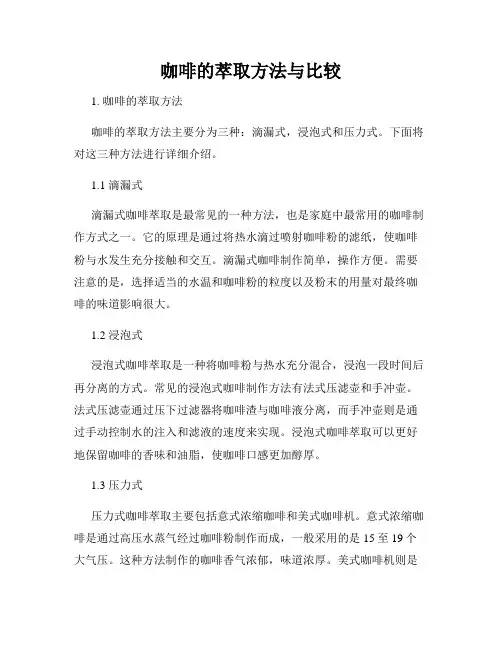 咖啡的萃取方法与比较

1. 咖啡的萃取方法

咖啡的萃取方法主要分为三种：滴漏式，浸泡式和压力式。下面将对这三种方法进行详细介绍。

1.1 滴漏式

滴漏式咖啡萃取是最常见的一种方法，也是家庭中最常用的咖啡制作方式之一。它的原理是通过将热水滴过喷射咖啡粉的滤纸，使咖啡粉与水发生充分接触和交互。滴漏式咖啡制作简单，操作方便。需要注意的是，选择适当的水温和咖啡粉的粒度以及粉末的用量对最终咖啡的味道影响很大。

1.2 浸泡式

浸泡式咖啡萃取是一种将咖啡粉与热水充分混合，浸泡一段时间后再分离的方式。常见的浸泡式咖啡制作方法有法式压滤壶和手冲壶。法式压滤壶通过压下过滤器将咖啡渣与咖啡液分离，而手冲壶则是通过手动控制水的注入和滤液的速度来实现。浸泡式咖啡萃取可以更好地保留咖啡的香味和油脂，使咖啡口感更加醇厚。

1.3 压力式

压力式咖啡萃取主要包括意式浓缩咖啡和美式咖啡机。意式浓缩咖啡是通过高压水蒸气经过咖啡粉制作而成，一般采用的是 15 至 19 个大气压。这种方法制作的咖啡香气浓郁，味道浓厚。美式咖啡机则是